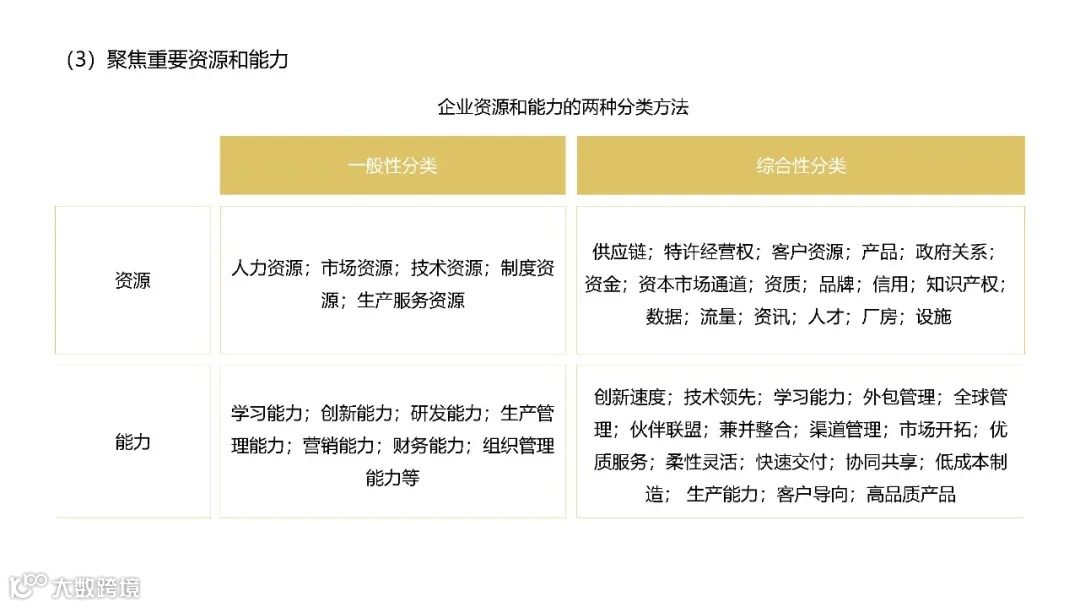 （3）聚焦重要资源和能力

企业资源和能力的两种分类方法

|  | 一般性分类 | 综合性分类 |
|---|---|---|
| 资源 | 人力资源；市场资源；技术资源；制度资源；生产服务资源 | 供应链；特许经营权；客户资源；产品；政府关系；资金；资本市场通道；资质；品牌；信用；知识产权；数据；流量；资讯；人才；厂房；设施 |
| 能力 | 学习能力；创新能力；研发能力；生产管理能力；营销能力；财务能力；组织管理能力等 | 创新速度；技术领先；学习能力；外包管理；全球管理；伙伴联盟；兼并整合；渠道管理；市场开拓；优质服务；柔性灵活；快速交付；协同共享；低成本制造； 生产能力；客户导向；高品质产品 |

大数跨境